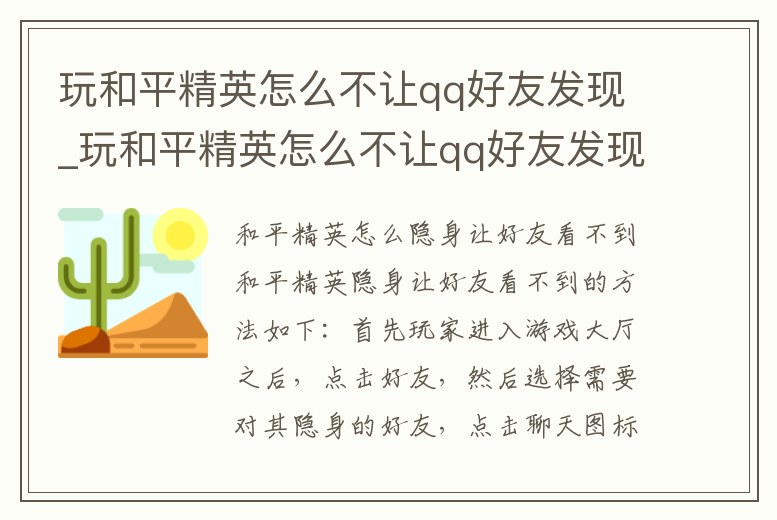 玩和平精英怎么不让qq好友发现_玩和平精英怎么不让qq好友发现

和平精英怎么隐身让好友看不到 和平精英隐身让好友看不到的方法如下：首先玩家进入游戏大厅之后，点击好友，然后选择需要对其隐身的好友，点击聊天图标